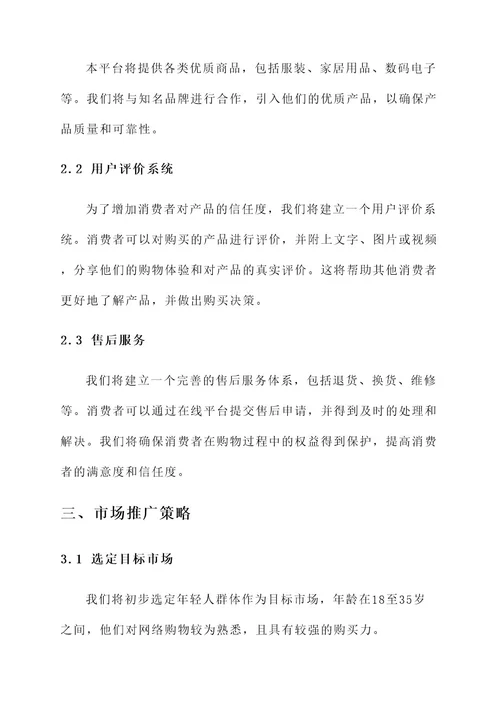 本平台将提供各类优质商品，包括服装、家居用品、数码电子等。我们将与知名品牌进行合作，引入他们的优质产品，以确保产品质量和可靠性。

2.2 用户评价系统

为了增加消费者对产品的信任度，我们将建立一个用户评价系统。消费者可以对购买的产品进行评价，并附上文字、图片或视频，分享他们的购物体验和对产品的真实评价。这将帮助其他消费者更好地了解产品，并做出购买决策。

2.3 售后服务

我们将建立一个完善的售后服务体系，包括退货、换货、维修等。消费者可以通过在线平台提交售后申请，并得到及时的处理和解决。我们将确保消费者在购物过程中的权益得到保护，提高消费者的满意度和信任度。

三、市场推广策略

3.1 选定目标市场

我们将初步选定年轻人群体作为目标市场，年龄在18至35岁之间，他们对网络购物较为熟悉，且具有较强的购买力。